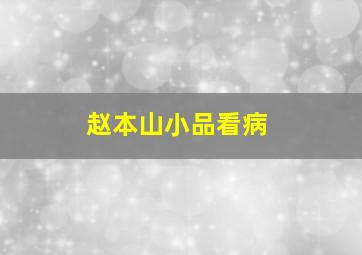 赵本山小品看病